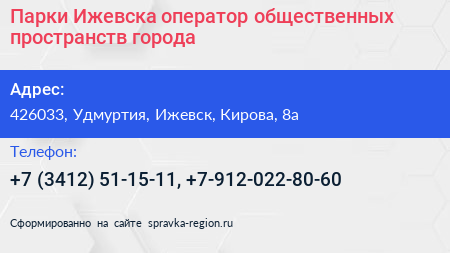 Парки Ижевска оператор общественных пространств города

Адрес:
426033, Удмуртия, Ижевск, Кирова, 8а

Телефон:
+7 (3412) 51-15-11, +7-912-022-80-60

Сформированно на сайте spravka-region.ru